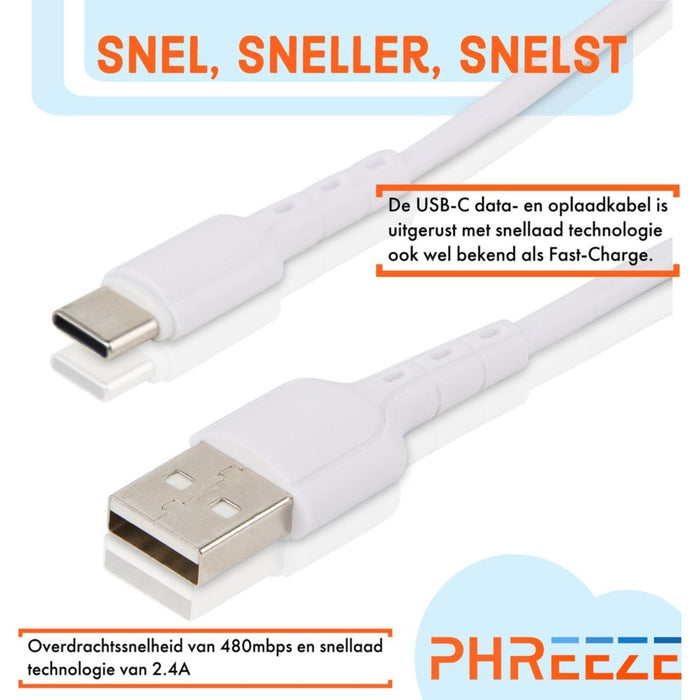 SNEL, SNELLER, SNELST

De USB-C data- en oplaadkabel is uitgerust met snellaad technologie ook wel bekend als Fast-Charge.

Overdrachtssnelheid van 480mbps en snellaad technologie van 2.4A

PHREEZE